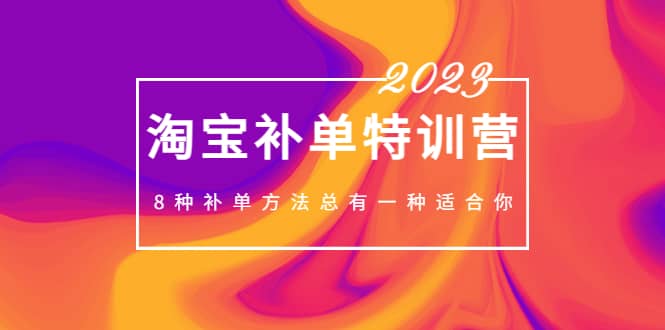 2023

淘宝补单特训营

8种补单方法总有一种适合你